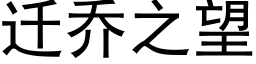 迁乔之望